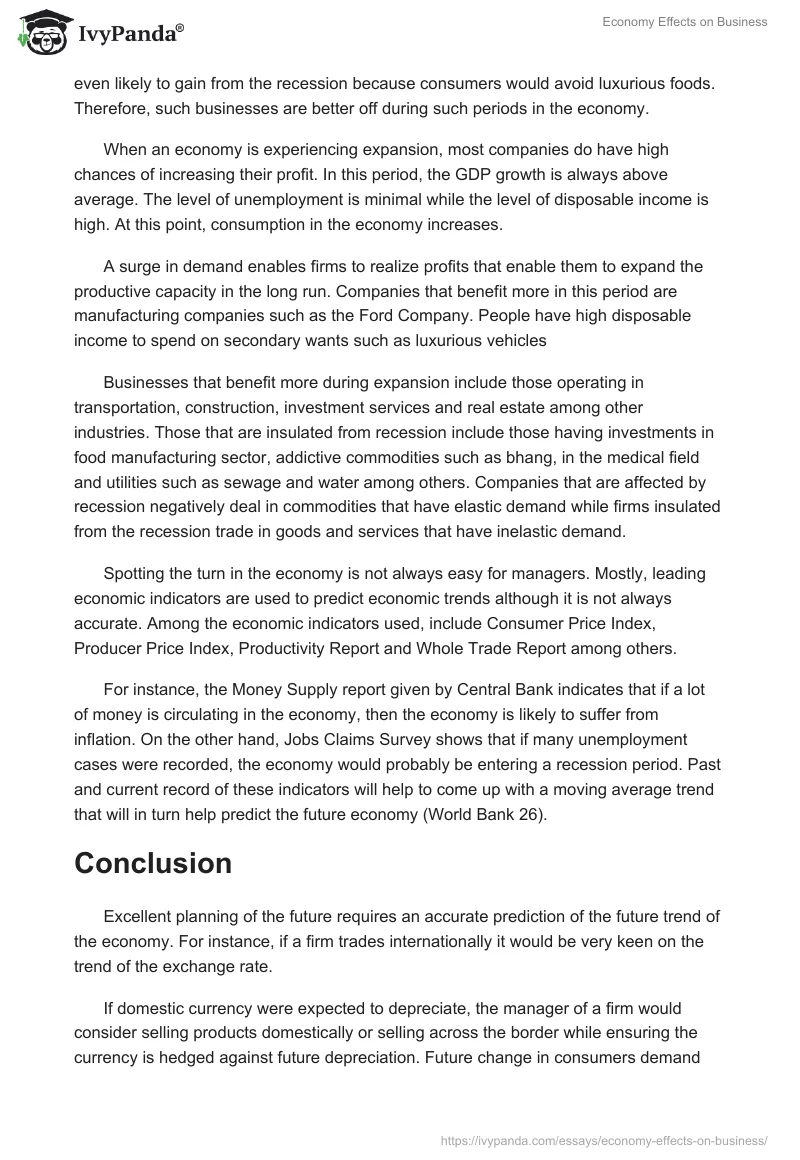 IvyPanda®

Economy Effects on Business

even likely to gain from the recession because consumers would avoid luxurious foods. Therefore, such businesses are better off during such periods in the economy.

When an economy is experiencing expansion, most companies do have high chances of increasing their profit. In this period, the GDP growth is always above average. The level of unemployment is minimal while the level of disposable income is high. At this point, consumption in the economy increases.

A surge in demand enables firms to realize profits that enable them to expand the productive capacity in the long run. Companies that benefit more in this period are manufacturing companies such as the Ford Company. People have high disposable income to spend on secondary wants such as luxurious vehicles

Businesses that benefit more during expansion include those operating in transportation, construction, investment services and real estate among other industries. Those that are insulated from recession include those having investments in food manufacturing sector, addictive commodities such as bhang, in the medical field and utilities such as sewage and water among others. Companies that are affected by recession negatively deal in commodities that have elastic demand while firms insulated from the recession trade in goods and services that have inelastic demand.

Spotting the turn in the economy is not always easy for managers. Mostly, leading economic indicators are used to predict economic trends although it is not always accurate. Among the economic indicators used, include Consumer Price Index, Producer Price Index, Productivity Report and Whole Trade Report among others.

For instance, the Money Supply report given by Central Bank indicates that if a lot of money is circulating in the economy, then the economy is likely to suffer from inflation. On the other hand, Jobs Claims Survey shows that if many unemployment cases were recorded, the economy would probably be entering a recession period. Past and current record of these indicators will help to come up with a moving average trend that will in turn help predict the future economy (World Bank 26).

Conclusion

Excellent planning of the future requires an accurate prediction of the future trend of the economy. For instance, if a firm trades internationally it would be very keen on the trend of the exchange rate.

If domestic currency were expected to depreciate, the manager of a firm would consider selling products domestically or selling across the border while ensuring the currency is hedged against future depreciation. Future change in consumers demand

https://ivypanda.com/essays/economy-effects-on-business/